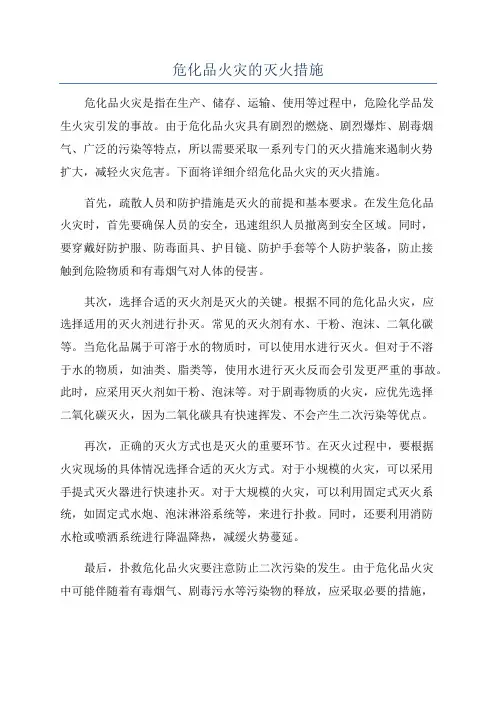 危化品火灾的灭火措施

危化品火灾是指在生产、储存、运输、使用等过程中，危险化学品发生火灾引发的事故。由于危化品火灾具有剧烈的燃烧、剧烈爆炸、剧毒烟气、广泛的污染等特点，所以需要采取一系列专门的灭火措施来遏制火势扩大，减轻火灾危害。下面将详细介绍危化品火灾的灭火措施。

首先，疏散人员和防护措施是灭火的前提和基本要求。在发生危化品火灾时，首先要确保人员的安全，迅速组织人员撤离到安全区域。同时，要穿戴好防护服、防毒面具、护目镜、防护手套等个人防护装备，防止接触到危险物质和有毒烟气对人体的侵害。

其次，选择合适的灭火剂是灭火的关键。根据不同的危化品火灾，应选择适用的灭火剂进行扑灭。常见的灭火剂有水、干粉、泡沫、二氧化碳等。当危化品属于可溶于水的物质时，可以使用水进行灭火。但对于不溶于水的物质，如油类、脂类等，使用水进行灭火反而会引发更严重的事故。此时，应采用灭火剂如干粉、泡沫等。对于剧毒物质的火灾，应优先选择二氧化碳灭火，因为二氧化碳具有快速挥发、不会产生二次污染等优点。

再次，正确的灭火方式也是灭火的重要环节。在灭火过程中，要根据火灾现场的具体情况选择合适的灭火方式。对于小规模的火灾，可以采用手提式灭火器进行快速扑灭。对于大规模的火灾，可以利用固定式灭火系统，如固定式水炮、泡沫淋浴系统等，来进行扑救。同时，还要利用消防水枪或喷洒系统进行降温降热，减缓火势蔓延。

最后，扑救危化品火灾要注意防止二次污染的发生。由于危化品火灾中可能伴随着有毒烟气、剧毒污水等污染物的释放，应采取必要的措施，